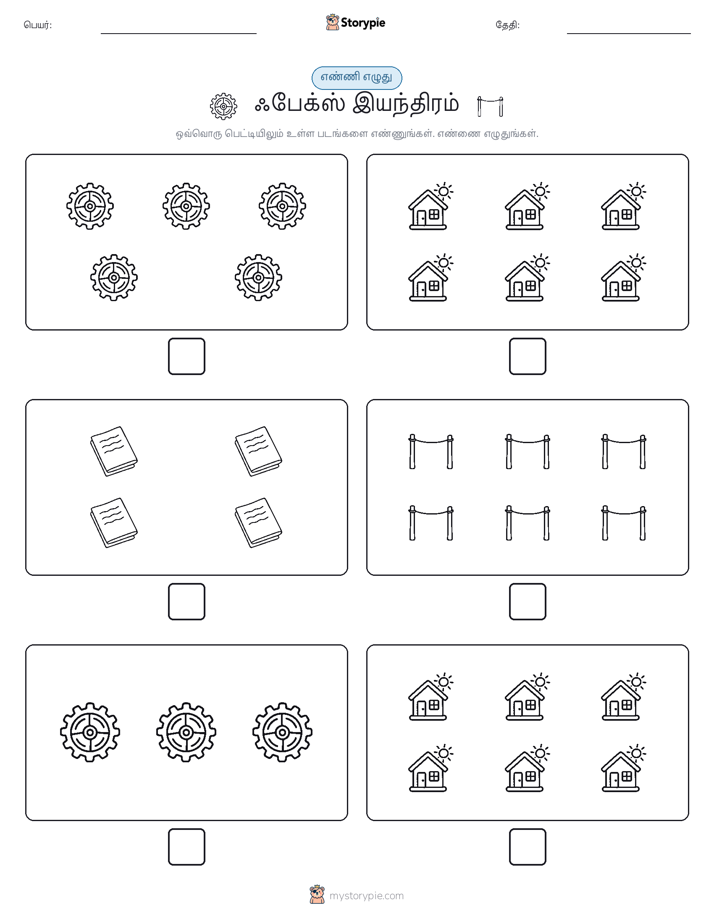 பெயர்:

Storypie

தேதி:

எண்ணி எழுது

ஃபேக்ஸ் இயந்திரம்

ஒவ்வொரு பெட்டியிலும் உள்ள படங்களை எண்ணுங்கள். எண்ணை எழுதுங்கள்.

mystorypie.com